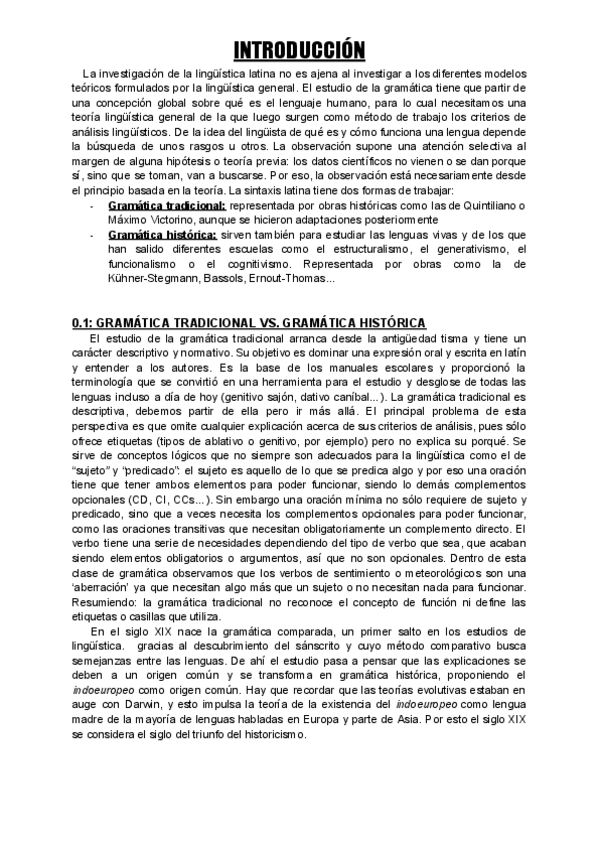 INTRODUCCIÓN

La investigación de la lingüística latina no es ajena al investigar a los diferentes modelos teóricos formulados por la lingüística general. El estudio de la gramática tiene que partir de una concepción global sobre qué es el lenguaje humano, para lo cual necesitamos una teoría lingüística general de la que luego surgen como método de trabajo los criterios de análisis lingüísticos. De la idea del lingüista de qué es y cómo funciona una lengua depende la búsqueda de unos rasgos u otros. La observación supone una atención selectiva al margen de alguna hipótesis o teoría previa: los datos científicos no vienen o se dan porque sí, sino que se toman, van a buscarse. Por eso, la observación está necesariamente desde el principio basada en la teoría. La sintaxis latina tiene dos formas de trabajar:

- Gramática tradicional: representada por obras históricas como las de Quintiliano o Máximo Victorino, aunque se hicieron adaptaciones posteriormente
- Gramática histórica: sirven también para estudiar las lenguas vivas y de los que han salido diferentes escuelas como el estructuralismo, el generativismo, el funcionalismo o el cognitivismo. Representada por obras como la de Kühner-Stegmann, Bassols, Ernout-Thomas...

0.1: GRAMÁTICA TRADICIONAL VS. GRAMÁTICA HISTÓRICA

El estudio de la gramática tradicional arranca desde la antigüedad tisma y tiene un carácter descriptivo y normativo. Su objetivo es dominar una expresión oral y escrita en latín y entender a los autores. Es la base de los manuales escolares y proporcionó la terminología que se convirtió en una herramienta para el estudio y desglose de todas las lenguas incluso a día de hoy (genitivo sajón, dativo caníbal...). La gramática tradicional es descriptiva, debemos partir de ella pero ir más allá. El principal problema de esta perspectiva es que omite cualquier explicación acerca de sus criterios de análisis, pues sólo ofrece etiquetas (tipos de ablativo o genitivo, por ejemplo) pero no explica su porqué. Se sirve de conceptos lógicos que no siempre son adecuados para la lingüística como el de "sujeto" y "predicado": el sujeto es aquello de lo que se predica algo y por eso una oración tiene que tener ambos elementos para poder funcionar, siendo lo demás complementos opcionales (CD, CI, CCs...). Sin embargo una oración mínima no sólo requiere de sujeto y predicado, sino que a veces necesita los complementos opcionales para poder funcionar, como las oraciones transitivas que necesitan obligatoriamente un complemento directo. El verbo tiene una serie de necesidades dependiendo del tipo de verbo que sea, que acaban siendo elementos obligatorios o argumentos, así que no son opcionales. Dentro de esta clase de gramática observamos que los verbos de sentimiento o meteorológicos son una 'aberración' ya que necesitan algo más que un sujeto o no necesitan nada para funcionar. Resumiendo: la gramática tradicional no reconoce el concepto de función ni define las etiquetas o casillas que utiliza.

En el siglo XIX nace la gramática comparada, un primer salto en los estudios de lingüística. gracias al descubrimiento del sánscrito y cuyo método comparativo busca semejanzas entre las lenguas. De ahí el estudio pasa a pensar que las explicaciones se deben a un origen común y se transforma en gramática histórica, proponiendo el indoeuropeo como origen común. Hay que recordar que las teorías evolutivas estaban en auge con Darwin, y esto impulsa la teoría de la existencia del indoeuropeo como lengua madre de la mayoría de lenguas habladas en Europa y parte de Asia. Por esto el siglo XIX se considera el siglo del triunfo del historicismo.